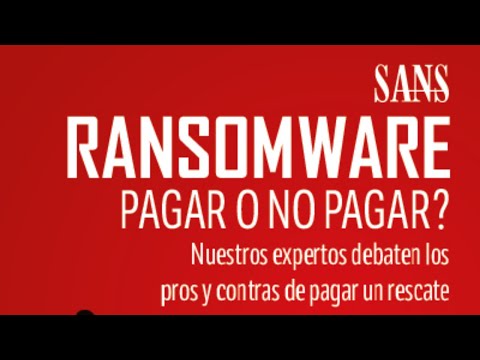 SANS

RANSOMWARE

PAGAR O NO PAGAR?

Nuestros expertos debaten los pros y contras de pagar un rescate